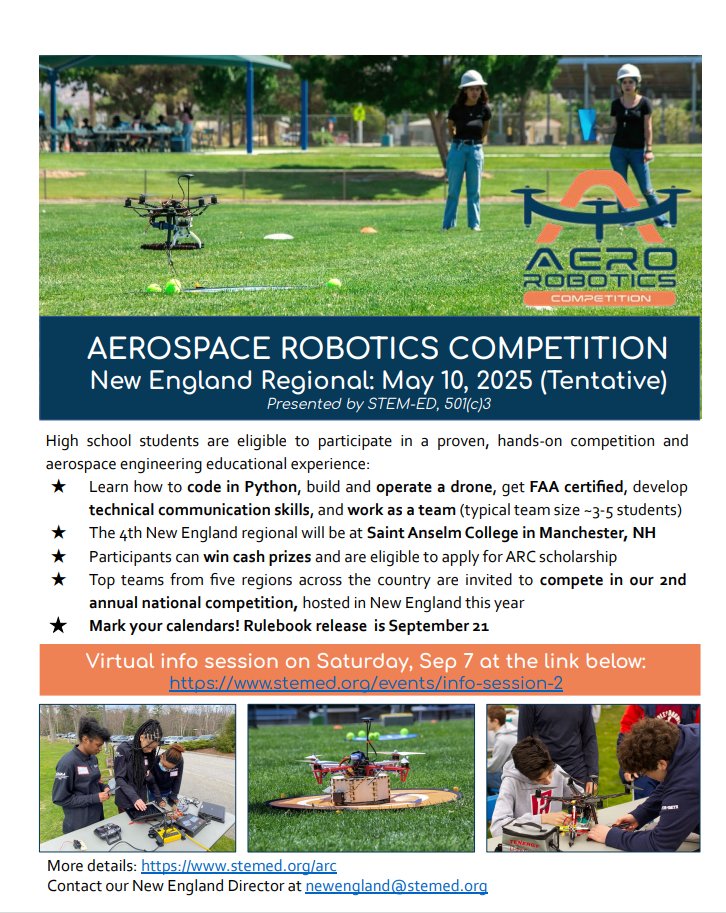 AERO ROBOTICS COMPETITION

AEROSPACE ROBOTICS COMPETITION
New England Regional: May 10, 2025 (Tentative)
Presented by STEM-ED, 501(c)3

High school students are eligible to participate in a proven, hands-on competition and aerospace engineering educational experience:

★ Learn how to code in Python, build and operate a drone, get FAA certified, develop technical communication skills, and work as a team (typical team size ~3-5 students)
★ The 4th New England regional will be at Saint Anselm College in Manchester, NH
★ Participants can win cash prizes and are eligible to apply for ARC scholarship
★ Top teams from five regions across the country are invited to compete in our 2nd annual national competition, hosted in New England this year
★ Mark your calendars! Rulebook release is September 21

Virtual info session on Saturday, Sep 7 at the link below:
https://www.stemed.org/events/info-session-2

More details: https://www.stemed.org/arc
Contact our New England Director at newengland@stemed.org